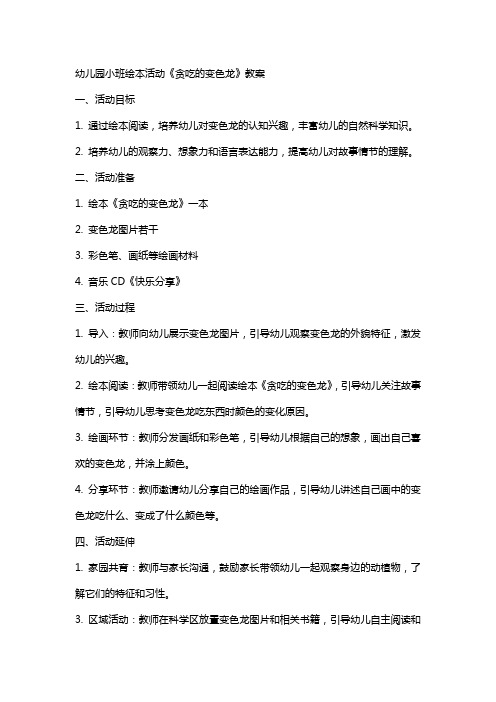 幼儿园小班绘本活动《贪吃的变色龙》教案

一、活动目标

1. 通过绘本阅读，培养幼儿对变色龙的认知兴趣，丰富幼儿的自然科学知识。

2. 培养幼儿的观察力、想象力和语言表达能力，提高幼儿对故事情节的理解。

二、活动准备

1. 绘本《贪吃的变色龙》一本

2. 变色龙图片若干

3. 彩色笔、画纸等绘画材料

4. 音乐 CD《快乐分享》

三、活动过程

1. 导入：教师向幼儿展示变色龙图片，引导幼儿观察变色龙的外貌特征，激发幼儿的兴趣。

2. 绘本阅读：教师带领幼儿一起阅读绘本《贪吃的变色龙》，引导幼儿关注故事情节，引导幼儿思考变色龙吃东西时颜色的变化原因。

3. 绘画环节：教师分发画纸和彩色笔，引导幼儿根据自己的想象，画出自己喜欢的变色龙，并涂上颜色。

4. 分享环节：教师邀请幼儿分享自己的绘画作品，引导幼儿讲述自己画中的变色龙吃什么、变成了什么颜色等。

四、活动延伸

1. 家园共育：教师与家长沟通，鼓励家长带领幼儿一起观察身边的动植物，了解它们的特征和习性。

3. 区域活动：教师在科学区放置变色龙图片和相关书籍，引导幼儿自主阅读和